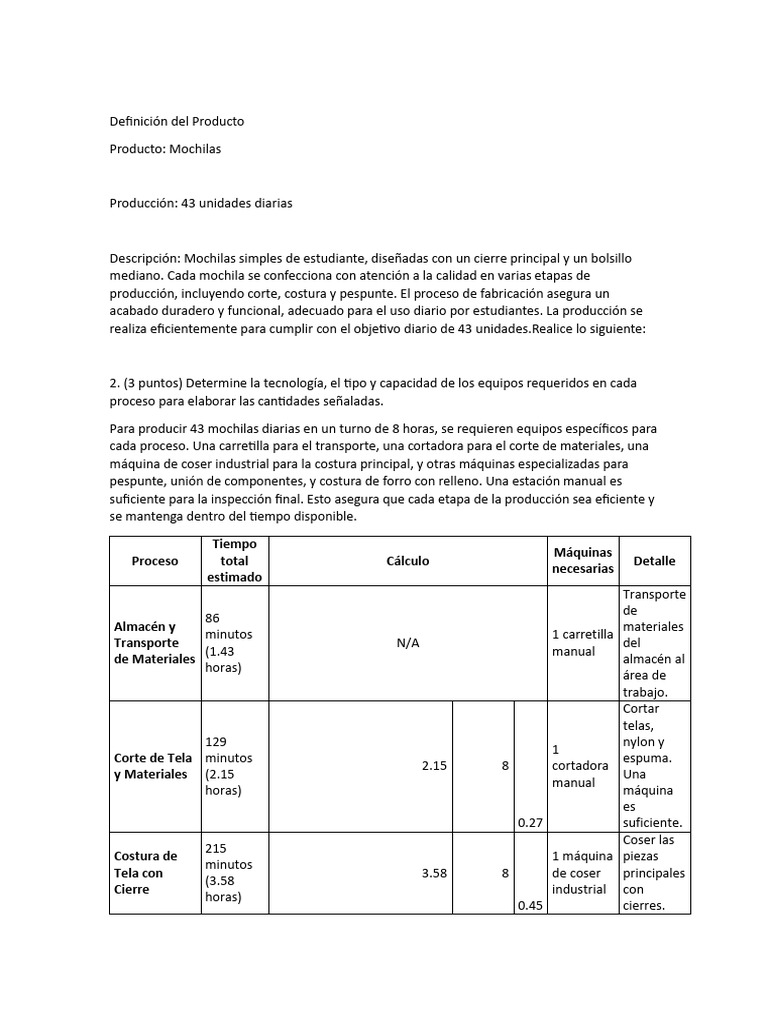 Definición del Producto

Producto: Mochilas

Producción: 43 unidades diarias

Descripción: Mochilas simples de estudiante, diseñadas con un cierre principal y un bolsillo mediano. Cada mochila se confecciona con atención a la calidad en varias etapas de producción, incluyendo corte, costura y pespunte. El proceso de fabricación asegura un acabado duradero y funcional, adecuado para el uso diario por estudiantes. La producción se realiza eficientemente para cumplir con el objetivo diario de 43 unidades.Realice lo siguiente:

2. (3 puntos) Determine la tecnología, el tipo y capacidad de los equipos requeridos en cada proceso para elaborar las cantidades señaladas.

Para producir 43 mochilas diarias en un turno de 8 horas, se requieren equipos específicos para cada proceso. Una carretilla para el transporte, una cortadora para el corte de materiales, una máquina de coser industrial para la costura principal, y otras máquinas especializadas para pespunte, unión de componentes, y costura de forro con relleno. Una estación manual es suficiente para la inspección final. Esto asegura que cada etapa de la producción sea eficiente y se mantenga dentro del tiempo disponible.

| Proceso | Tiempo total estimado | Cálculo | | | Máquinas necesarias | Detalle |
|---|---|---|---|---|---|---|
| Almacén y Transporte de Materiales | 86 minutos (1.43 horas) | N/A | | | 1 carretilla manual | Transporte de materiales del almacén al área de trabajo. |
| Corte de Tela y Materiales | 129 minutos (2.15 horas) | 2.15 | 8 | 0.27 | 1 cortadora manual | Cortar telas, nylon y espuma. Una máquina es suficiente. |
| Costura de Tela con Cierre | 215 minutos (3.58 horas) | 3.58 | 8 | 0.45 | 1 máquina de coser industrial | Coser las piezas principales con cierres. |